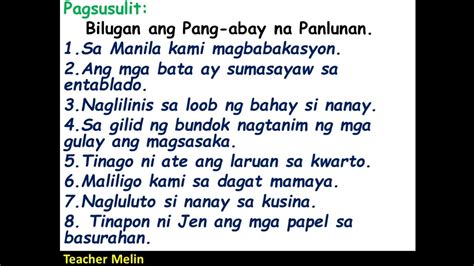 Pagsusulit:

Bilugan ang Pang-abay na Panlunan.

1.Sa Manila kami magbabakasyon.

2.Ang mga bata ay sumasayaw sa entablado.

3.Naglilinis sa loob ng bahay si nanay.

4.Sa gilid ng bundok nagtanim ng mga gulay ang magsasaka.

5.Tinago ni ate ang laruan sa kwarto.

6.Maliligo kami sa dagat mamaya.

7.Nagluluto si nanay sa kusina.

8. Tinapon ni Jen ang mga papel sa basurahan.

Teacher Melin